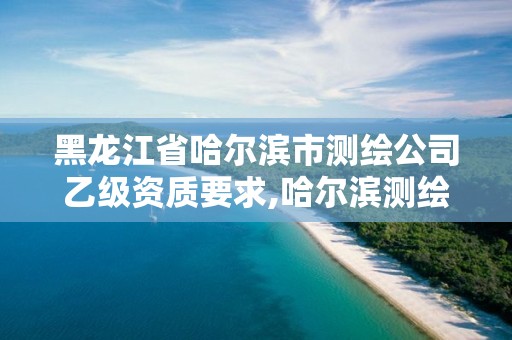 黑龙江省哈尔滨市测绘公司乙级资质要求,哈尔滨测绘